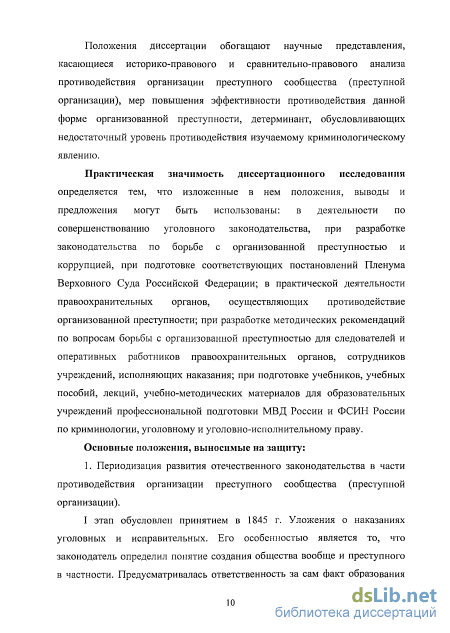 Положения диссертации обогащают научные представления, касающиеся историко-правового и сравнительно-правового анализа противодействия организации преступного сообщества (преступной организации), мер повышения эффективности противодействия данной форме организованной преступности, детерминант, обусловливающих недостаточный уровень противодействия изучаемому криминологическому явлению.

Практическая значимость диссертационного исследования определяется тем, что изложенные в нем положения, выводы и предложения могут быть использованы: в деятельности по совершенствованию уголовного законодательства, при разработке законодательства по борьбе с организованной преступностью и коррупцией, при подготовке соответствующих постановлений Пленума Верховного Суда Российской Федерации; в практической деятельности правоохранительных органов, осуществляющих противодействие организованной преступности; при разработке методических рекомендаций по вопросам борьбы с организованной преступностью для следователей и оперативных работников правоохранительных органов, сотрудников учреждений, исполняющих наказания; при подготовке учебников, учебных пособий, лекций, учебно-методических материалов для образовательных учреждений профессиональной подготовки МВД России и ФСИН России по криминологии, уголовному и уголовно-исполнительному праву.

Основные положения, выносимые на защиту:

1. Периодизация развития отечественного законодательства в части противодействия организации преступного сообщества (преступной организации).

I этап обусловлен принятием в 1845 г. Уложения о наказаниях уголовных и исправительных. Его особенностью является то, что законодатель определил понятие создания общества вообще и преступного в частности. Предусматривалась ответственность за сам факт образования

10

dsLib.net
библиотека диссертаций